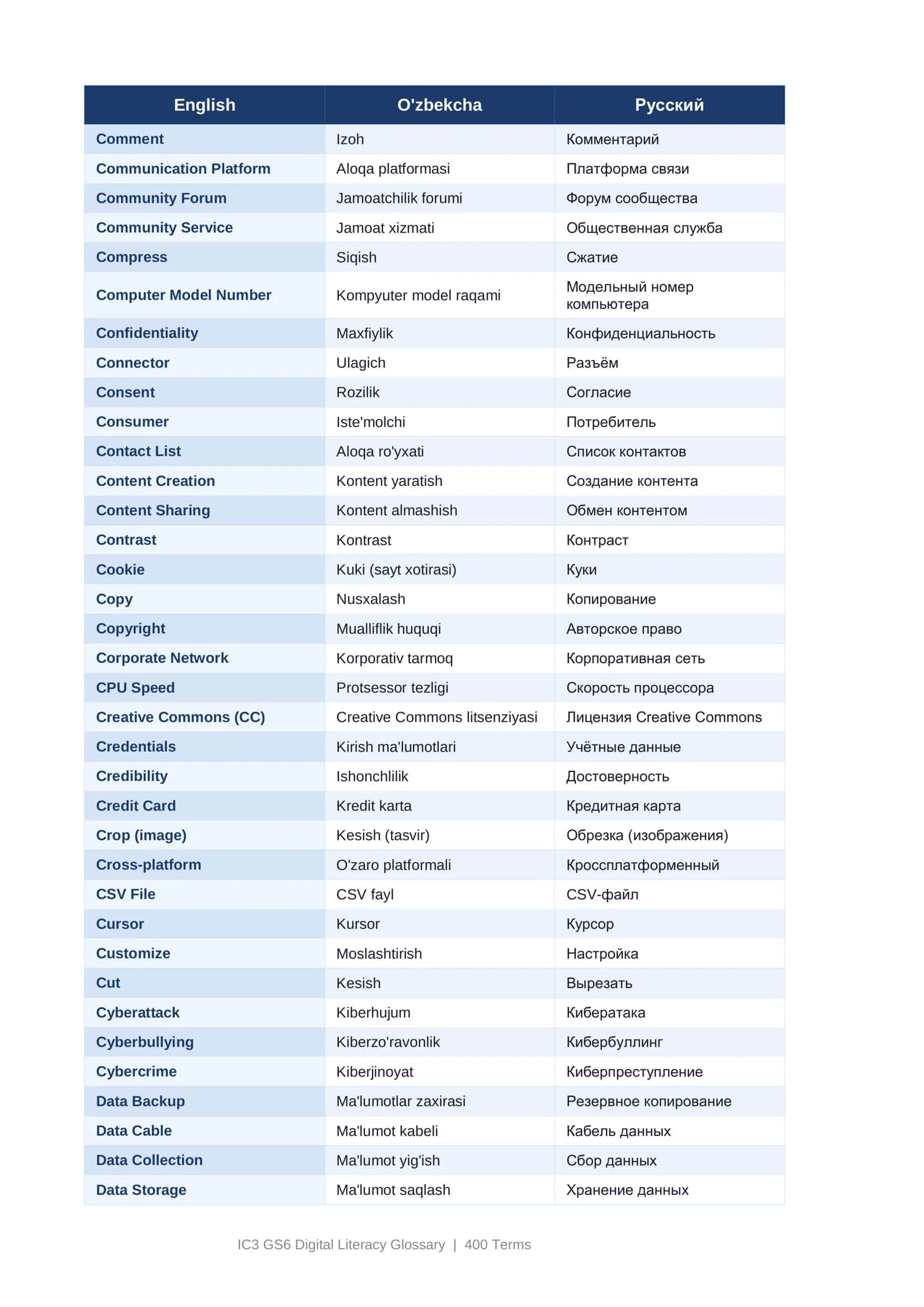 | English | O'zbekcha | Русский |
|---|---|---|
| Comment | Izoh | Комментарий |
| Communication Platform | Aloqa platformasi | Платформа связи |
| Community Forum | Jamoatchilik forumi | Форум сообщества |
| Community Service | Jamoat xizmati | Общественная служба |
| Compress | Siqish | Сжатие |
| Computer Model Number | Kompyuter model raqami | Модельный номер компьютера |
| Confidentiality | Maxfiylik | Конфиденциальность |
| Connector | Ulagich | Разъём |
| Consent | Rozilik | Согласие |
| Consumer | Iste'molchi | Потребитель |
| Contact List | Aloqa ro'yxati | Список контактов |
| Content Creation | Kontent yaratish | Создание контента |
| Content Sharing | Kontent almashish | Обмен контентом |
| Contrast | Kontrast | Контраст |
| Cookie | Kuki (sayt xotirasi) | Куки |
| Copy | Nusxalash | Копирование |
| Copyright | Mualliflik huquqi | Авторское право |
| Corporate Network | Korporativ tarmoq | Корпоративная сеть |
| CPU Speed | Protsessor tezligi | Скорость процессора |
| Creative Commons (CC) | Creative Commons litsenziyasi | Лицензия Creative Commons |
| Credentials | Kirish ma'lumotlari | Учётные данные |
| Credibility | Ishonchlilik | Достоверность |
| Credit Card | Kredit karta | Кредитная карта |
| Crop (image) | Kesish (tasvir) | Обрезка (изображения) |
| Cross-platform | O'zaro platformali | Кроссплатформенный |
| CSV File | CSV fayl | CSV-файл |
| Cursor | Kursor | Курсор |
| Customize | Moslashtirish | Настройка |
| Cut | Kesish | Вырезать |
| Cyberattack | Kiberhujum | Кибератака |
| Cyberbullying | Kiberzo'ravonlik | Кибербуллинг |
| Cybercrime | Kiberjinoyat | Киберпреступление |
| Data Backup | Ma'lumotlar zaxirasi | Резервное копирование |
| Data Cable | Ma'lumot kabeli | Кабель данных |
| Data Collection | Ma'lumot yig'ish | Сбор данных |
| Data Storage | Ma'lumot saqlash | Хранение данных |

IC3 GS6 Digital Literacy Glossary | 400 Terms